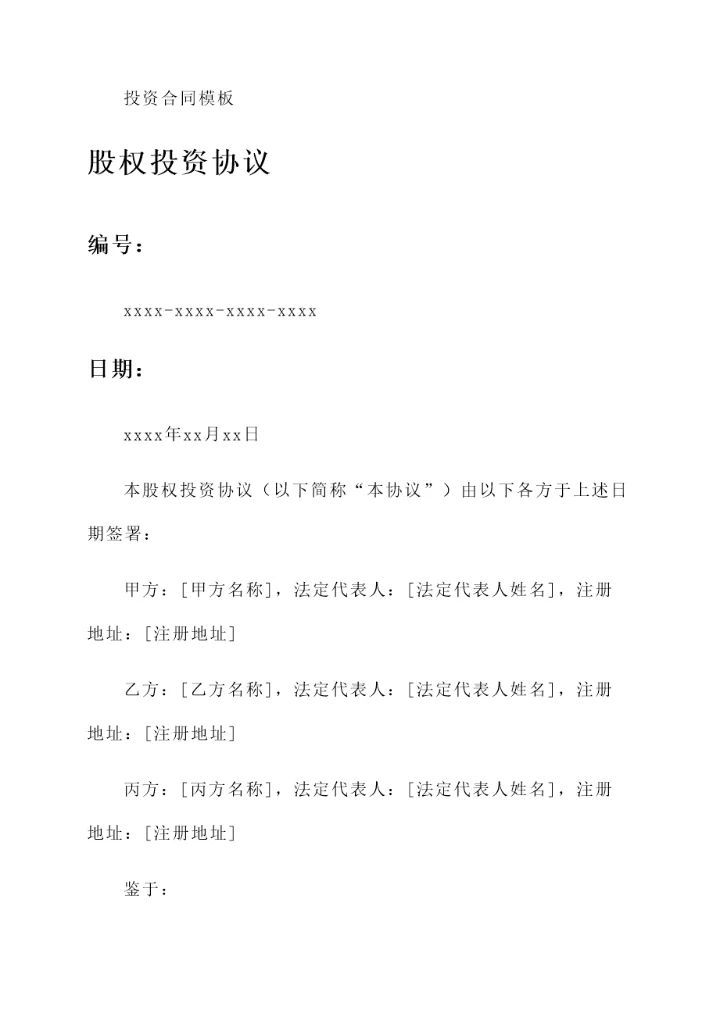 投资合同模板

股权投资协议

编号：

xxxx-xxxx-xxxx-xxxx

日期：

xxxx年xx月xx日

本股权投资协议（以下简称“本协议”）由以下各方于上述日期签署：

甲方：[甲方名称]，法定代表人：[法定代表人姓名]，注册地址：[注册地址]

乙方：[乙方名称]，法定代表人：[法定代表人姓名]，注册地址：[注册地址]

丙方：[丙方名称]，法定代表人：[法定代表人姓名]，注册地址：[注册地址]

鉴于：